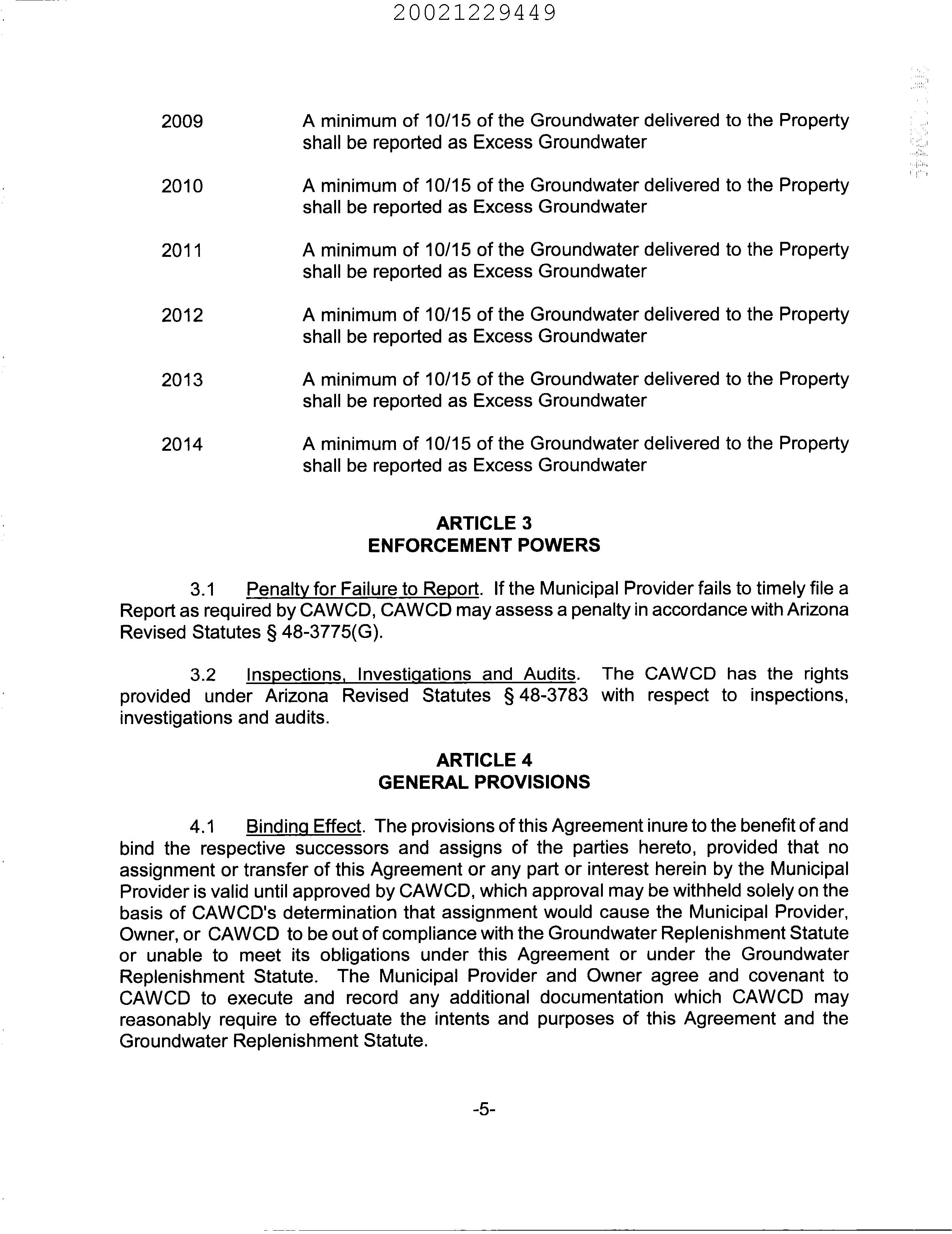 20021229449

2009 A minimum of 10/15 of the Groundwater delivered to the Property shall be reported as Excess Groundwater

2010 A minimum of 10/15 of the Groundwater delivered to the Property shall be reported as Excess Groundwater

2011 A minimum of 10/15 of the Groundwater delivered to the Property shall be reported as Excess Groundwater

2012 A minimum of 10/15 of the Groundwater delivered to the Property shall be reported as Excess Groundwater

2013 A minimum of 10/15 of the Groundwater delivered to the Property shall be reported as Excess Groundwater

2014 A minimum of 10/15 of the Groundwater delivered to the Property shall be reported as Excess Groundwater

ARTICLE 3
ENFORCEMENT POWERS

3.1 Penalty for Failure to Report. If the Municipal Provider fails to timely file a Report as required by CAWCD, CAWCD may assess a penalty in accordance with Arizona Revised Statutes § 48-3775(G).

3.2 Inspections, Investigations and Audits. The CAWCD has the rights provided under Arizona Revised Statutes § 48-3783 with respect to inspections, investigations and audits.

ARTICLE 4
GENERAL PROVISIONS

4.1 Binding Effect. The provisions of this Agreement inure to the benefit of and bind the respective successors and assigns of the parties hereto, provided that no assignment or transfer of this Agreement or any part or interest herein by the Municipal Provider is valid until approved by CAWCD, which approval may be withheld solely on the basis of CAWCD's determination that assignment would cause the Municipal Provider, Owner, or CAWCD to be out of compliance with the Groundwater Replenishment Statute or unable to meet its obligations under this Agreement or under the Groundwater Replenishment Statute. The Municipal Provider and Owner agree and covenant to CAWCD to execute and record any additional documentation which CAWCD may reasonably require to effectuate the intents and purposes of this Agreement and the Groundwater Replenishment Statute.

-5-